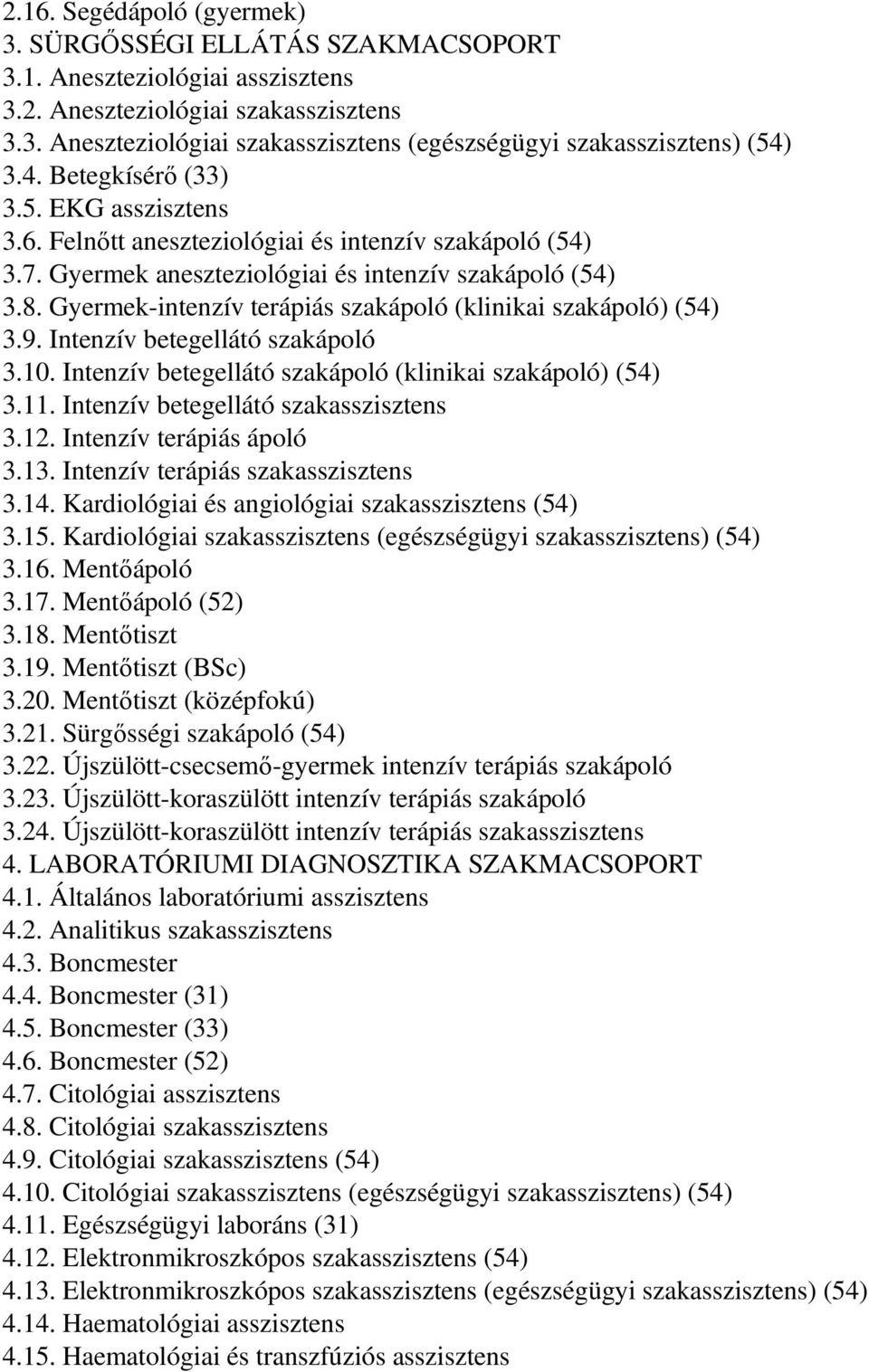 2.16. Segédápoló (gyermek)
3. SÜRGŐSSÉGI ELLÁTÁS SZAKMACSOPORT
3.1. Aneszteziológiai asszisztens
3.2. Aneszteziológiai szakasszisztens
3.3. Aneszteziológiai szakasszisztens (egészségügyi szakasszisztens) (54)
3.4. Betegkísérő (33)
3.5. EKG asszisztens
3.6. Felnőtt aneszteziológiai és intenzív szakápoló (54)
3.7. Gyermek aneszteziológiai és intenzív szakápoló (54)
3.8. Gyermek-intenzív terápiás szakápoló (klinikai szakápoló) (54)
3.9. Intenzív betegellátó szakápoló
3.10. Intenzív betegellátó szakápoló (klinikai szakápoló) (54)
3.11. Intenzív betegellátó szakasszisztens
3.12. Intenzív terápiás ápoló
3.13. Intenzív terápiás szakasszisztens
3.14. Kardiológiai és angiológiai szakasszisztens (54)
3.15. Kardiológiai szakasszisztens (egészségügyi szakasszisztens) (54)
3.16. Mentőápoló
3.17. Mentőápoló (52)
3.18. Mentőtiszt
3.19. Mentőtiszt (BSc)
3.20. Mentőtiszt (középfokú)
3.21. Sürgősségi szakápoló (54)
3.22. Újszülött-csecsemő-gyermek intenzív terápiás szakápoló
3.23. Újszülött-koraszülött intenzív terápiás szakápoló
3.24. Újszülött-koraszülött intenzív terápiás szakasszisztens
4. LABORATÓRIUMI DIAGNOSZTIKA SZAKMACSOPORT
4.1. Általános laboratóriumi asszisztens
4.2. Analitikus szakasszisztens
4.3. Boncmester
4.4. Boncmester (31)
4.5. Boncmester (33)
4.6. Boncmester (52)
4.7. Citológiai asszisztens
4.8. Citológiai szakasszisztens
4.9. Citológiai szakasszisztens (54)
4.10. Citológiai szakasszisztens (egészségügyi szakasszisztens) (54)
4.11. Egészségügyi laboráns (31)
4.12. Elektronmikroszkópos szakasszisztens (54)
4.13. Elektronmikroszkópos szakasszisztens (egészségügyi szakasszisztens) (54)
4.14. Haematológiai asszisztens
4.15. Haematológiai és transzfúziós asszisztens